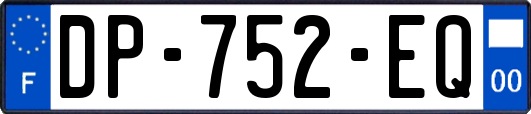 F
DP-752-EQ
00